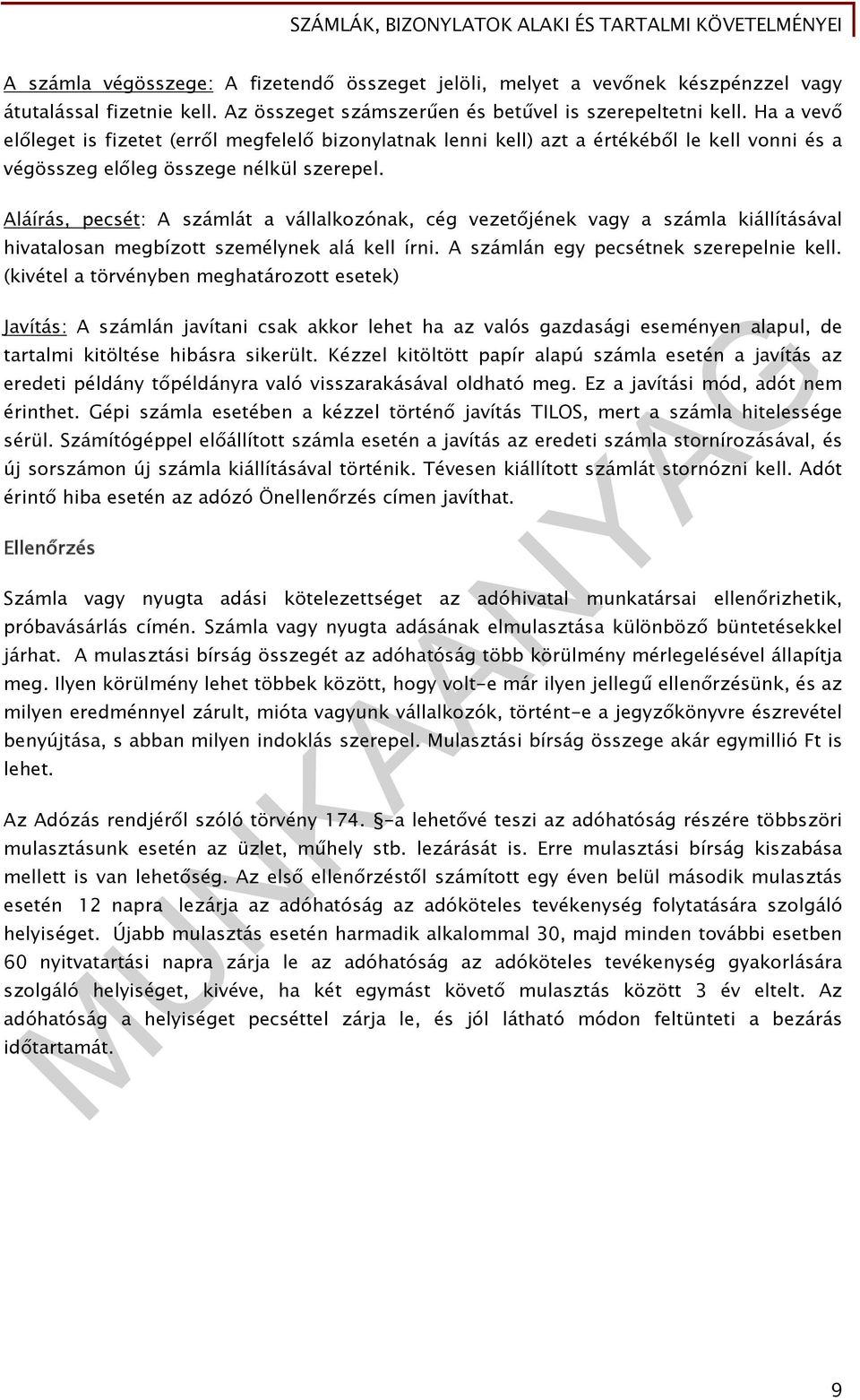 SZÁMLÁK, BIZONYLATOK ALAKI ÉS TARTALMI KÖVETELMÉNYEI

A számla végösszege: A fizetendő összeget jelöli, melyet a vevőnek készpénzzel vagy átutalással fizetnie kell. Az összeget számszerűen és betűvel is szerepeltetni kell. Ha a vevő előleget is fizetet (erről megfelelő bizonylatnak lenni kell) azt a értékéből le kell vonni és a végösszeg előleg összege nélkül szerepel.

Aláírás, pecsét: A számlát a vállalkozónak, cég vezetőjének vagy a számla kiállításával hivatalosan megbízott személynek alá kell írni. A számlán egy pecsétnek szerepelnie kell. (kivétel a törvényben meghatározott esetek)

Javítás: A számlán javítani csak akkor lehet ha az valós gazdasági eseményen alapul, de tartalmi kitöltése hibásra sikerült. Kézzel kitöltött papír alapú számla esetén a javítás az eredeti példány tőpéldányra való visszarakásával oldható meg. Ez a javítási mód, adót nem érinthet. Gépi számla esetében a kézzel történő javítás TILOS, mert a számla hitelessége sérül. Számítógéppel előállított számla esetén a javítás az eredeti számla stornírozásával, és új sorszámon új számla kiállításával történik. Tévesen kiállított számlát stornózni kell. Adót érintő hiba esetén az adózó Önellenőrzés címen javíthat.

Ellenőrzés

Számla vagy nyugta adási kötelezettséget az adóhivatal munkatársai ellenőrizhetik, próbavásárlás címén. Számla vagy nyugta adásának elmulasztása különböző büntetésekkel járhat. A mulasztási bírság összegét az adóhatóság több körülmény mérlegelésével állapítja meg. Ilyen körülmény lehet többek között, hogy volt-e már ilyen jellegű ellenőrzésünk, és az milyen eredménnyel zárult, mióta vagyunk vállalkozók, történt-e a jegyzőkönyvre észrevétel benyújtása, s abban milyen indoklás szerepel. Mulasztási bírság összege akár egymillió Ft is lehet.

Az Adózás rendjéről szóló törvény 174. §-a lehetővé teszi az adóhatóság részére többszöri mulasztásunk esetén az üzlet, műhely stb. lezárását is. Erre mulasztási bírság kiszabása mellett is van lehetőség. Az első ellenőrzéstől számított egy éven belül második mulasztás esetén 12 napra lezárja az adóhatóság az adóköteles tevékenység folytatására szolgáló helyiséget. Újabb mulasztás esetén harmadik alkalommal 30, majd minden további esetben 60 nyitvatartási napra zárja le az adóhatóság az adóköteles tevékenység gyakorlására szolgáló helyiséget, kivéve, ha két egymást követő mulasztás között 3 év eltelt. Az adóhatóság a helyiséget pecséttel zárja le, és jól látható módon feltünteti a bezárás időtartamát.

MUNKAANYAG

9